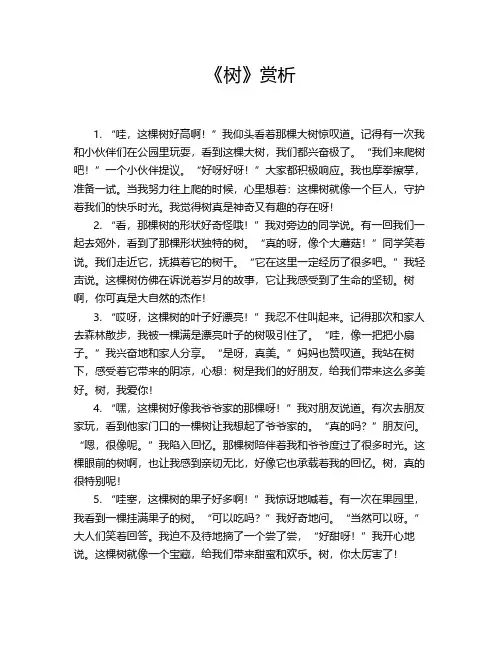 《树》赏析

1. “哇，这棵树好高啊！”我仰头看着那棵大树惊叹道。记得有一次我和小伙伴们在公园里玩耍，看到这棵大树，我们都兴奋极了。“我们来爬树吧！”一个小伙伴提议。“好呀好呀！”大家都积极响应。我也摩拳擦掌，准备一试。当我努力往上爬的时候，心里想着：这棵树就像一个巨人，守护着我们的快乐时光。我觉得树真是神奇又有趣的存在呀！

2. “看，那棵树的形状好奇怪哦！”我对旁边的同学说。有一回我们一起去郊外，看到了那棵形状独特的树。“真的呀，像个大蘑菇！”同学笑着说。我们走近它，抚摸着它的树干。“它在这里一定经历了很多吧。”我轻声说。这棵树仿佛在诉说着岁月的故事，它让我感受到了生命的坚韧。树啊，你可真是大自然的杰作！

3. “哎呀，这棵树的叶子好漂亮！”我忍不住叫起来。记得那次和家人去森林散步，我被一棵满是漂亮叶子的树吸引住了。“哇，像一把把小扇子。”我兴奋地和家人分享。“是呀，真美。”妈妈也赞叹道。我站在树下，感受着它带来的阴凉，心想：树是我们的好朋友，给我们带来这么多美好。树，我爱你！

4. “嘿，这棵树好像我爷爷家的那棵呀！”我对朋友说道。有次去朋友家玩，看到他家门口的一棵树让我想起了爷爷家的。“真的吗？”朋友问。“嗯，很像呢。”我陷入回忆。那棵树陪伴着我和爷爷度过了很多时光。这棵眼前的树啊，也让我感到亲切无比，好像它也承载着我的回忆。树，真的很特别呢！

5. “哇塞，这棵树的果子好多啊！”我惊讶地喊着。有一次在果园里，我看到一棵挂满果子的树。“可以吃吗？”我好奇地问。“当然可以呀。”大人们笑着回答。我迫不及待地摘了一个尝了尝，“好甜呀！”我开心地说。这棵树就像一个宝藏，给我们带来甜蜜和欢乐。树，你太厉害了！